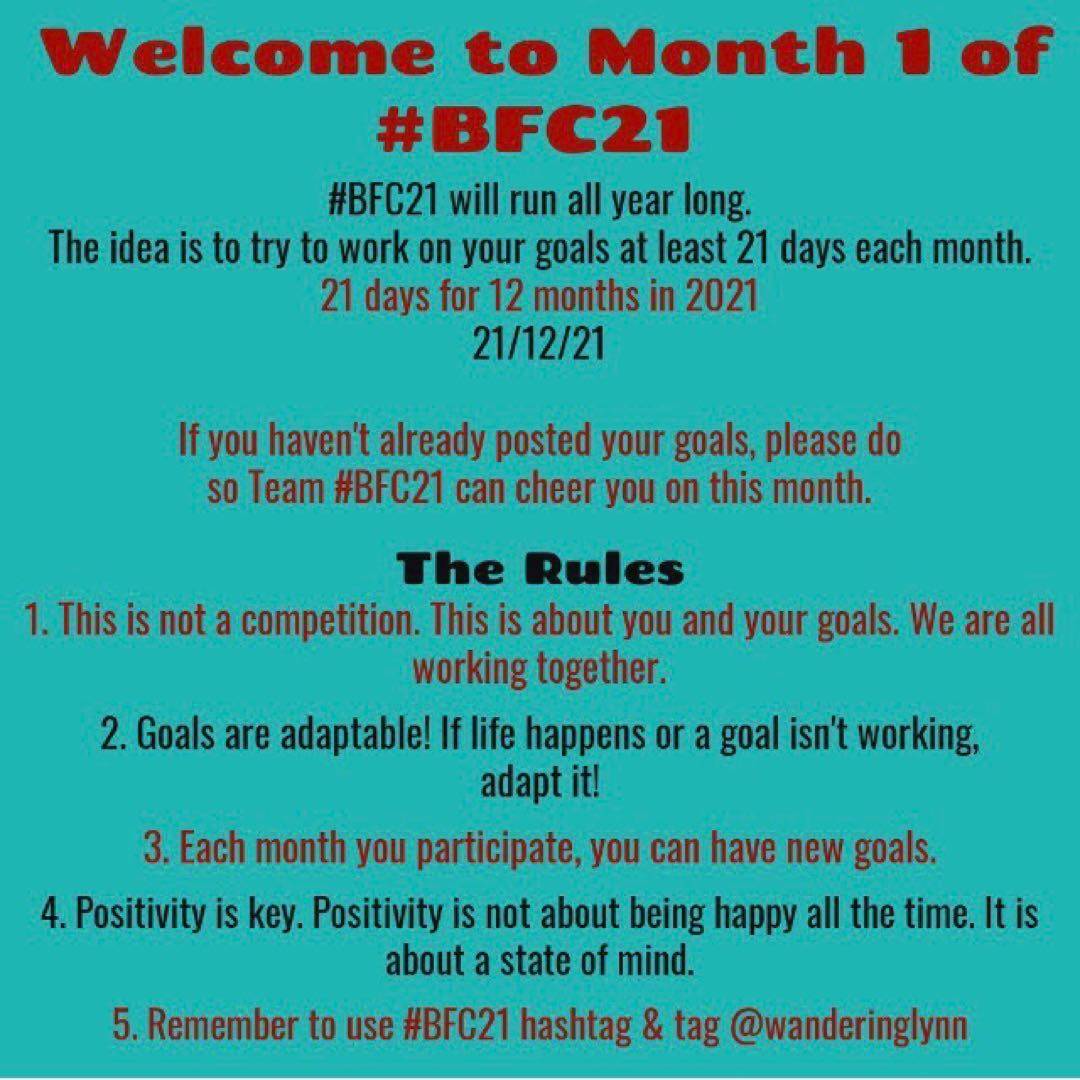 Welcome to Month 1 of #BFC21

#BFC21 will run all year long.
The idea is to try to work on your goals at least 21 days each month.
21 days for 12 months in 2021
21/12/21

If you haven't already posted your goals, please do so Team #BFC21 can cheer you on this month.

The Rules

1. This is not a competition. This is about you and your goals. We are all working together.

2. Goals are adaptable! If life happens or a goal isn't working, adapt it!

3. Each month you participate, you can have new goals.

4. Positivity is key. Positivity is not about being happy all the time. It is about a state of mind.

5. Remember to use #BFC21 hashtag & tag @wanderinglynn